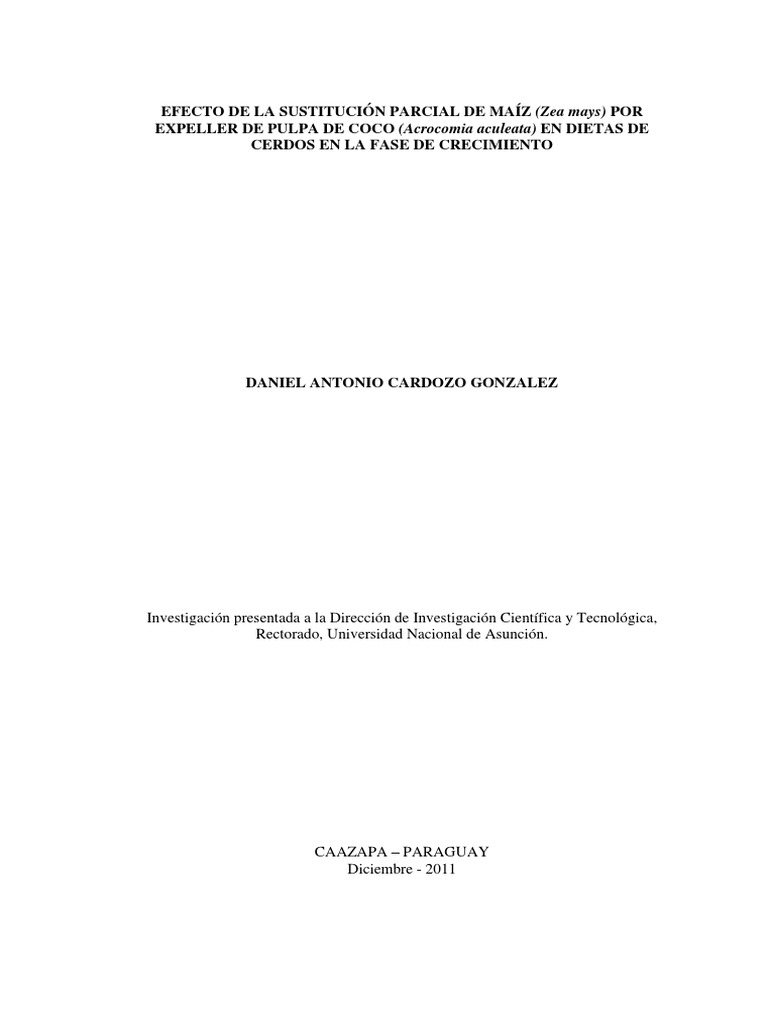 EFECTO DE LA SUSTITUCIÓN PARCIAL DE MAÍZ (Zea mays) POR EXPELLER DE PULPA DE COCO (Acrocomia aculeata) EN DIETAS DE CERDOS EN LA FASE DE CRECIMIENTO

DANIEL ANTONIO CARDOZO GONZALEZ

Investigación presentada a la Dirección de Investigación Científica y Tecnológica, Rectorado, Universidad Nacional de Asunción.

CAAZAPA – PARAGUAY
Diciembre - 2011